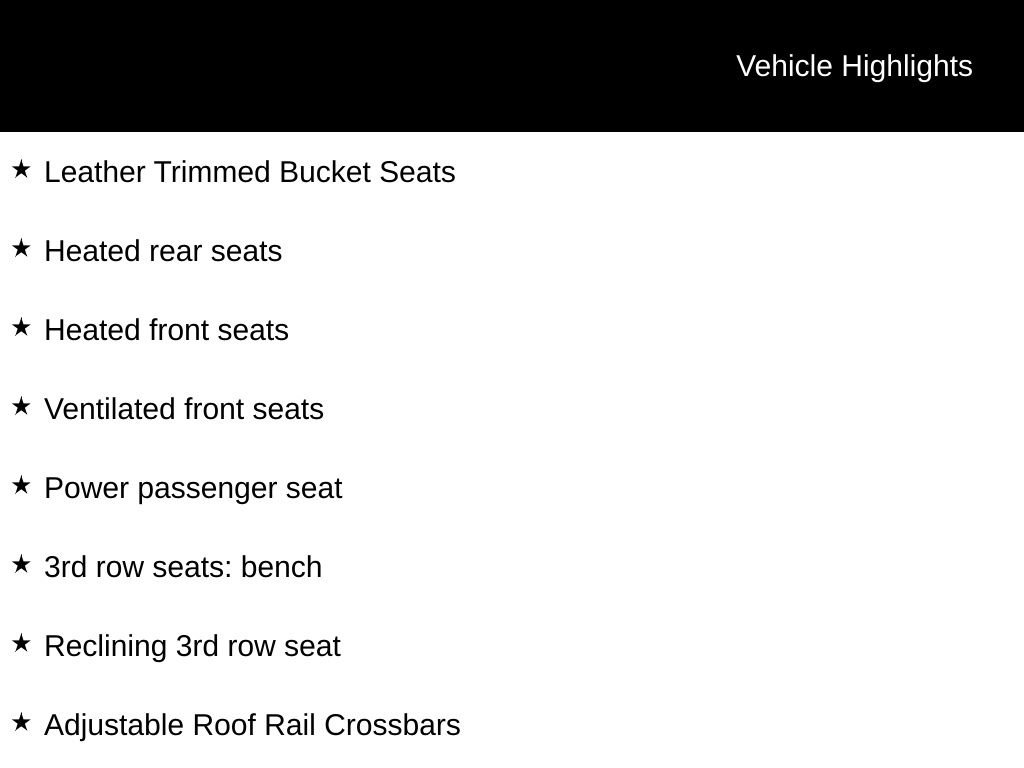 Vehicle Highlights

★ Leather Trimmed Bucket Seats

★ Heated rear seats

★ Heated front seats

★ Ventilated front seats

★ Power passenger seat

★ 3rd row seats: bench

★ Reclining 3rd row seat

★ Adjustable Roof Rail Crossbars